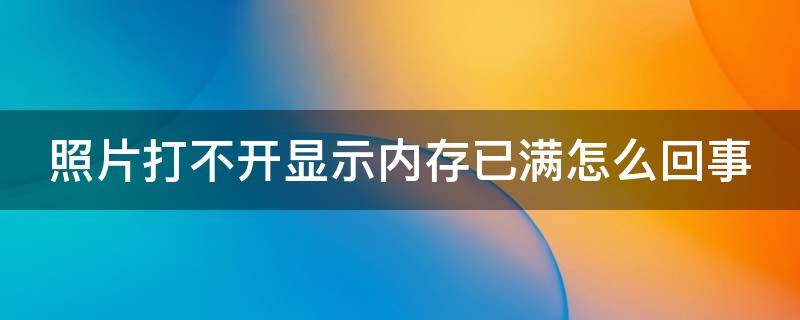 照片打不开显示内存已满怎么回事